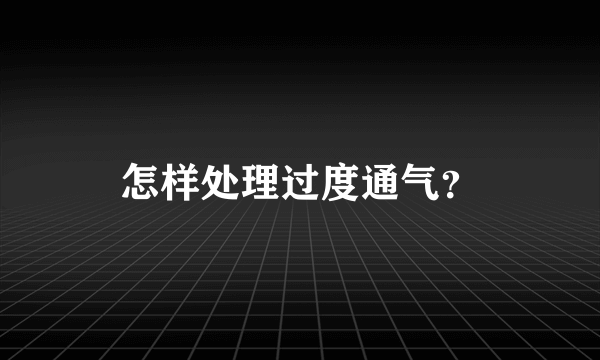 怎样处理过度通气?